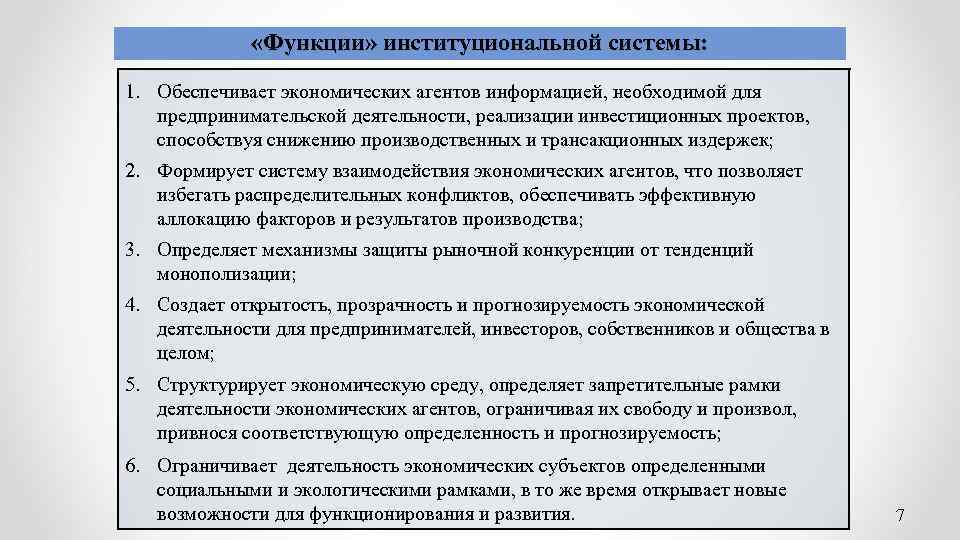 «Функции» институциональной системы:

1. Обеспечивает экономических агентов информацией, необходимой для предпринимательской деятельности, реализации инвестиционных проектов, способствуя снижению производственных и трансакционных издержек;
2. Формирует систему взаимодействия экономических агентов, что позволяет избегать распределительных конфликтов, обеспечивать эффективную аллокацию факторов и результатов производства;
3. Определяет механизмы защиты рыночной конкуренции от тенденций монополизации;
4. Создает открытость, прозрачность и прогнозируемость экономической деятельности для предпринимателей, инвесторов, собственников и общества в целом;
5. Структурирует экономическую среду, определяет запретительные рамки деятельности экономических агентов, ограничивая их свободу и произвол, привнося соответствующую определенность и прогнозируемость;
6. Ограничивает деятельность экономических субъектов определенными социальными и экологическими рамками, в то же время открывает новые возможности для функционирования и развития.

7